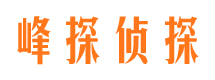 峰探侦探